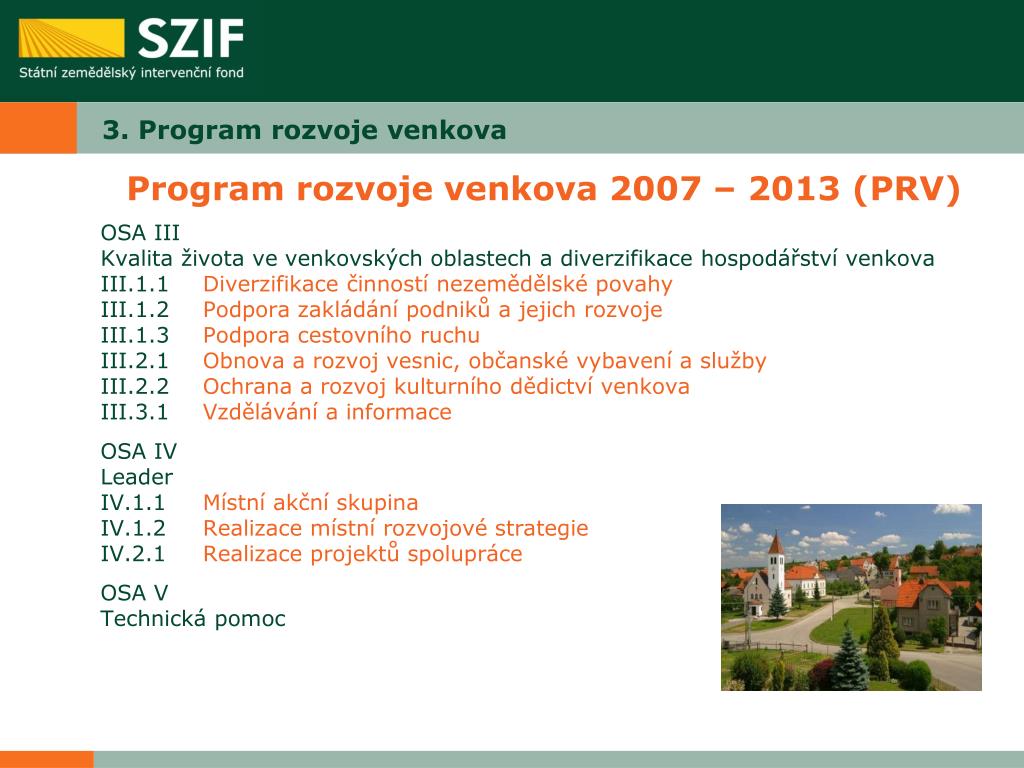 SZIF
Státní zemědělský intervenční fond

3. Program rozvoje venkova

Program rozvoje venkova 2007 – 2013 (PRV)

OSA III
Kvalita života ve venkovských oblastech a diverzifikace hospodářství venkova
III.1.1 Diverzifikace činností nezemědělské povahy
III.1.2 Podpora zakládání podniků a jejich rozvoje
III.1.3 Podpora cestovního ruchu
III.2.1 Obnova a rozvoj vesnic, občanské vybavení a služby
III.2.2 Ochrana a rozvoj kulturního dědictví venkova
III.3.1 Vzdělávání a informace

OSA IV
Leader
IV.1.1 Místní akční skupina
IV.1.2 Realizace místní rozvojové strategie
IV.2.1 Realizace projektů spolupráce

OSA V
Technická pomoc